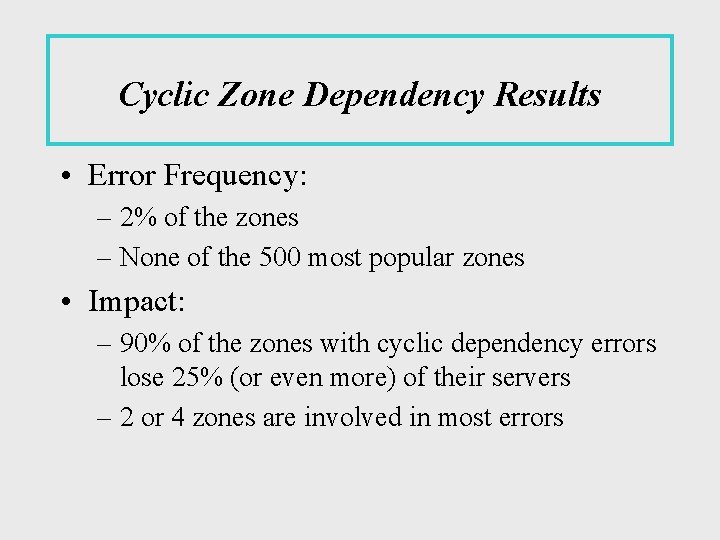 Cyclic Zone Dependency Results

• Error Frequency:
– 2% of the zones
– None of the 500 most popular zones

• Impact:
– 90% of the zones with cyclic dependency errors lose 25% (or even more) of their servers
– 2 or 4 zones are involved in most errors